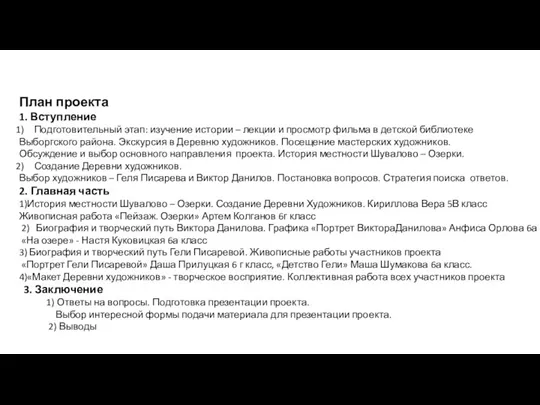 План проекта
1. Вступление
1) Подготовительный этап: изучение истории – лекции и просмотр фильма в детской библиотеке Выборгского района. Экскурсия в Деревню художников. Посещение мастерских художников. Обсуждение и выбор основного направления проекта. История местности Шувалово – Озерки.
2) Создание Деревни художников.
Выбор художников – Геля Писарева и Виктор Данилов. Постановка вопросов. Стратегия поиска ответов.
2. Главная часть
1)История местности Шувалово – Озерки. Создание Деревни Художников. Кириллова Вера 5В класс Живописная работа «Пейзаж. Озерки» Артем Колганов 6г класс
2) Биография и творческий путь Виктора Данилова. Графика «Портрет ВиктораДанилова» Анфиса Орлова 6а «На озере» - Настя Куковицкая 6а класс
3) Биография и творческий путь Гели Писаревой. Живописные работы участников проекта «Портрет Гели Писаревой» Даша Прилуцкая 6 г класс, «Детство Гели» Маша Шумакова 6а класс.
4)«Макет Деревни художников» - творческое восприятие. Коллективная работа всех участников проекта
3. Заключение
1) Ответы на вопросы. Подготовка презентации проекта.
Выбор интересной формы подачи материала для презентации проекта.
2) Выводы